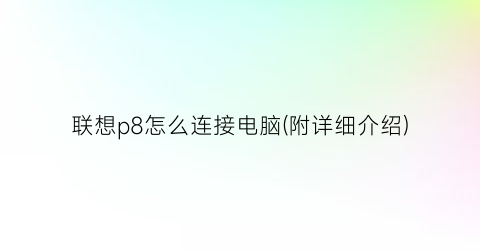 联想p8怎么连接电脑(附详细介绍)